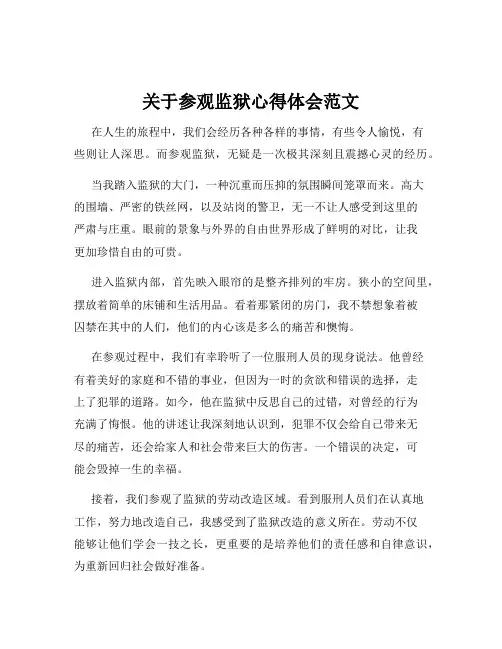 关于参观监狱心得体会范文

在人生的旅程中，我们会经历各种各样的事情，有些令人愉悦，有些则让人深思。而参观监狱，无疑是一次极其深刻且震撼心灵的经历。

当我踏入监狱的大门，一种沉重而压抑的氛围瞬间笼罩而来。高大的围墙、严密的铁丝网，以及站岗的警卫，无一不让人感受到这里的严肃与庄重。眼前的景象与外界的自由世界形成了鲜明的对比，让我更加珍惜自由的可贵。

进入监狱内部，首先映入眼帘的是整齐排列的牢房。狭小的空间里，摆放着简单的床铺和生活用品。看着那紧闭的房门，我不禁想象着被囚禁在其中的人们，他们的内心该是多么的痛苦和懊悔。

在参观过程中，我们有幸聆听了一位服刑人员的现身说法。他曾经有着美好的家庭和不错的事业，但因为一时的贪欲和错误的选择，走上了犯罪的道路。如今，他在监狱中反思自己的过错，对曾经的行为充满了悔恨。他的讲述让我深刻地认识到，犯罪不仅会给自己带来无尽的痛苦，还会给家人和社会带来巨大的伤害。一个错误的决定，可能会毁掉一生的幸福。

接着，我们参观了监狱的劳动改造区域。看到服刑人员们在认真地工作，努力地改造自己，我感受到了监狱改造的意义所在。劳动不仅能够让他们学会一技之长，更重要的是培养他们的责任感和自律意识，为重新回归社会做好准备。